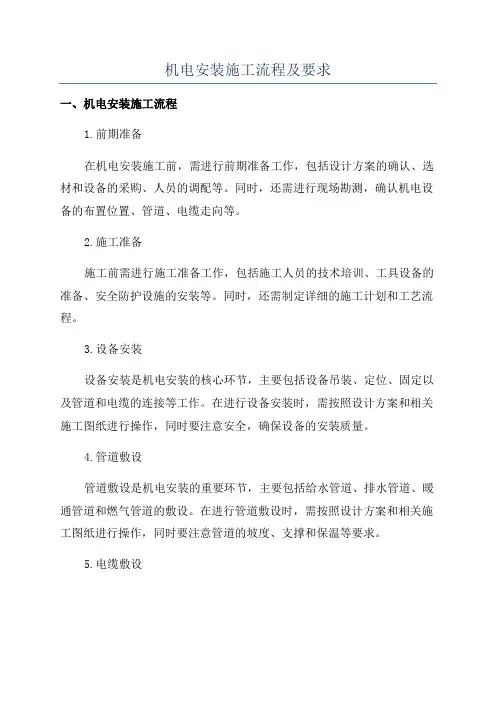 机电安装施工流程及要求

一、机电安装施工流程

1.前期准备

在机电安装施工前，需进行前期准备工作，包括设计方案的确认、选材和设备的采购、人员的调配等。同时，还需进行现场勘测，确认机电设备的布置位置、管道、电缆走向等。

2.施工准备

施工前需进行施工准备工作，包括施工人员的技术培训、工具设备的准备、安全防护设施的安装等。同时，还需制定详细的施工计划和工艺流程。

3.设备安装

设备安装是机电安装的核心环节，主要包括设备吊装、定位、固定以及管道和电缆的连接等工作。在进行设备安装时，需按照设计方案和相关施工图纸进行操作，同时要注意安全，确保设备的安装质量。

4.管道敷设

管道敷设是机电安装的重要环节，主要包括给水管道、排水管道、暖通管道和燃气管道的敷设。在进行管道敷设时，需按照设计方案和相关施工图纸进行操作，同时要注意管道的坡度、支撑和保温等要求。

5.电缆敷设